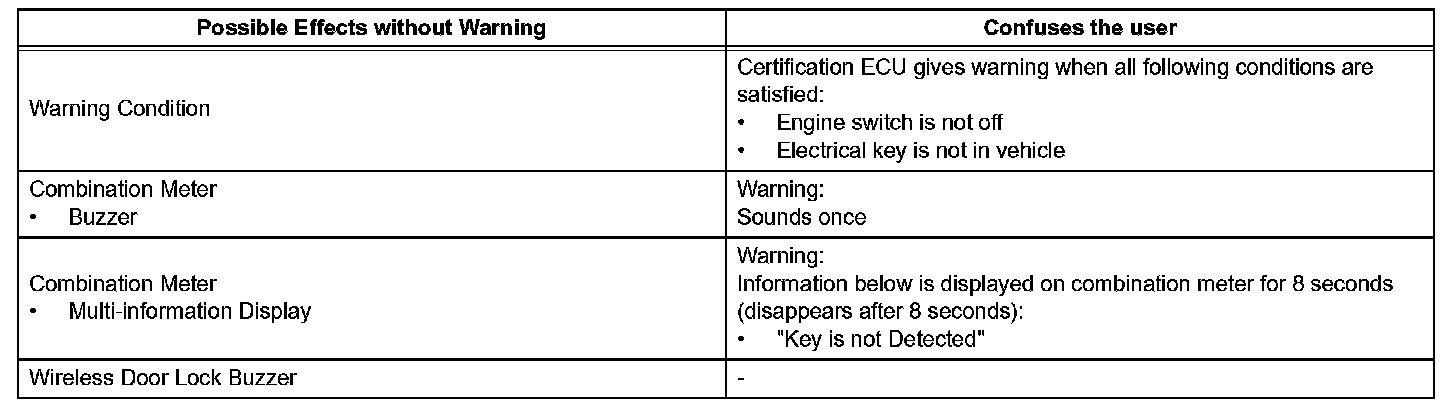 | Possible Effects without Warning | Confuses the user |
|---|---|
| Warning Condition | Certification ECU gives warning when all following conditions are satisfied: • Engine switch is not off • Electrical key is not in vehicle |
| Combination Meter • Buzzer | Warning: Sounds once |
| Combination Meter • Multi-information Display | Warning: Information below is displayed on combination meter for 8 seconds (disappears after 8 seconds): • "Key is not Detected" |
| Wireless Door Lock Buzzer | - |